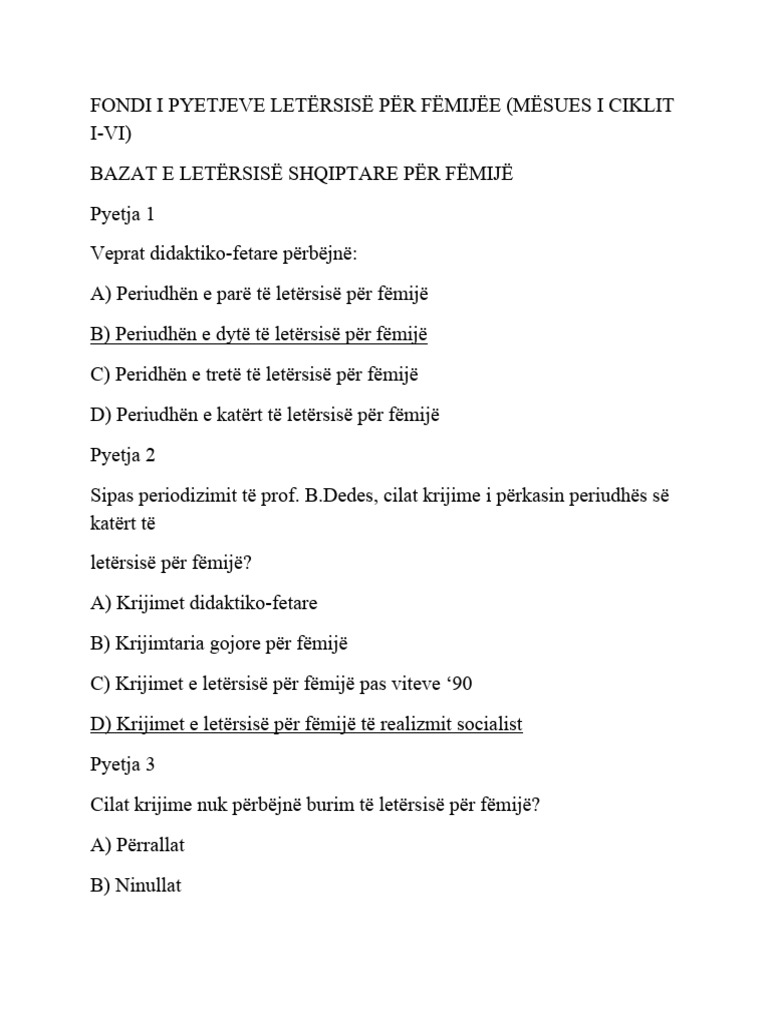 FONDI I PYETJEVE LETËRSISË PËR FËMIJËE (MËSUES I CIKLIT I-VI)

BAZAT E LETËRSISË SHQIPTARE PËR FËMIJË

Pyetja 1

Veprat didaktiko-fetare përbëjnë:

A) Periudhën e parë të letërsisë për fëmijë

B) Periudhën e dytë të letërsisë për fëmijë

C) Peridhën e tretë të letërsisë për fëmijë

D) Periudhën e katërt të letërsisë për fëmijë

Pyetja 2

Sipas periodizimit të prof. B.Dedes, cilat krijime i përkasin periudhës së katërt të

letërsisë për fëmijë?

A) Krijimet didaktiko-fetare

B) Krijimtaria gojore për fëmijë

C) Krijimet e letërsisë për fëmijë pas viteve ‘90

D) Krijimet e letërsisë për fëmijë të realizmit socialist

Pyetja 3

Cilat krijime nuk përbëjnë burim të letërsisë për fëmijë?

A) Përrallat

B) Ninullat